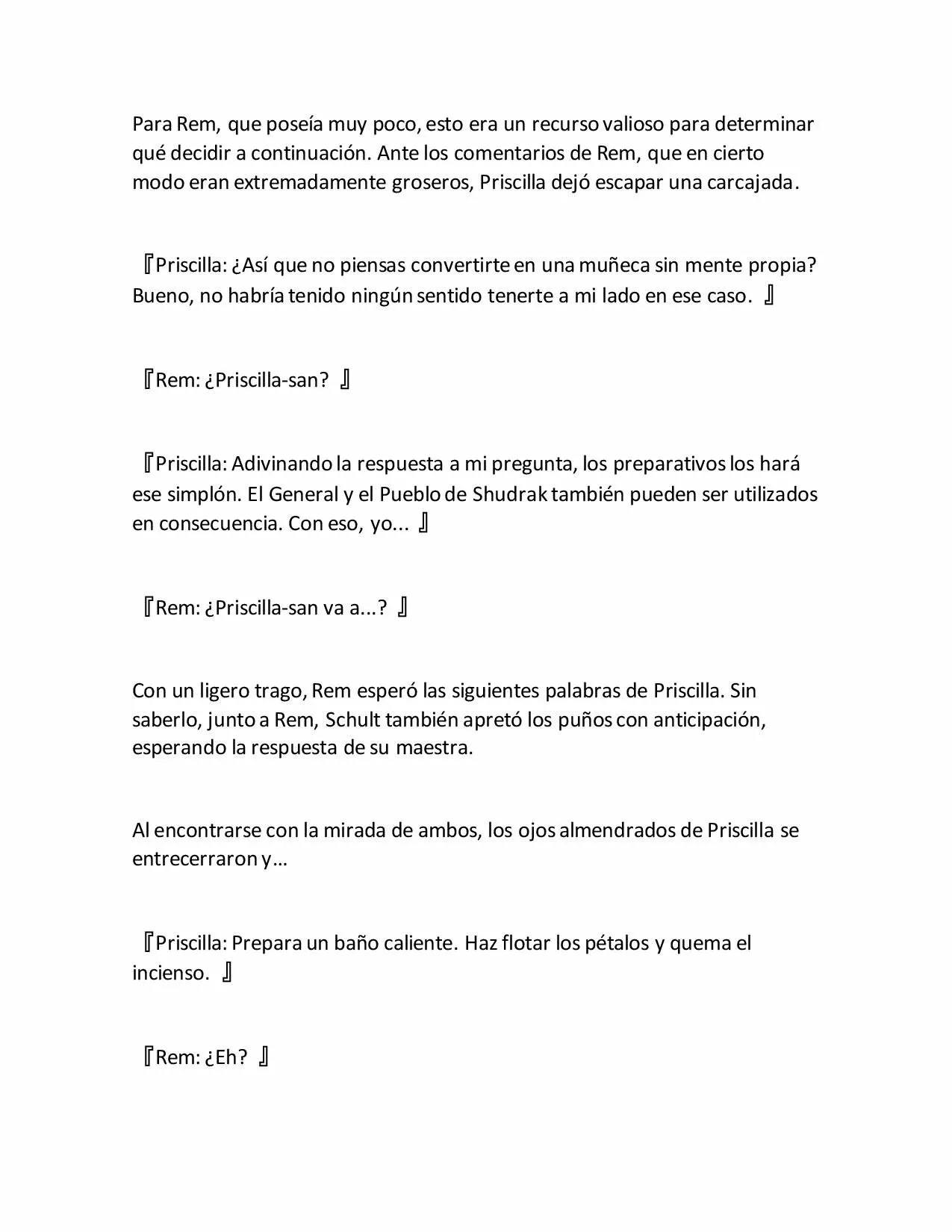 Para Rem, que poseía muy poco, esto era un recurso valioso para determinar qué decidir a continuación. Ante los comentarios de Rem, que en cierto modo eran extremadamente groseros, Priscilla dejó escapar una carcajada.

『Priscilla: ¿Así que no piensas convertirte en una muñeca sin mente propia? Bueno, no habría tenido ningún sentido tenerte a mi lado en ese caso. 』

『Rem: ¿Priscilla-san? 』

『Priscilla: Adivinando la respuesta a mi pregunta, los preparativos los hará ese simplón. El General y el Pueblo de Shudrak también pueden ser utilizados en consecuencia. Con eso, yo... 』

『Rem: ¿Priscilla-san va a...? 』

Con un ligero trago, Rem esperó las siguientes palabras de Priscilla. Sin saberlo, junto a Rem, Schult también apretó los puños con anticipación, esperando la respuesta de su maestra.

Al encontrarse con la mirada de ambos, los ojos almendrados de Priscilla se entrecerraron y…

『Priscilla: Prepara un baño caliente. Haz flotar los pétalos y quema el incienso. 』

『Rem: ¿Eh? 』